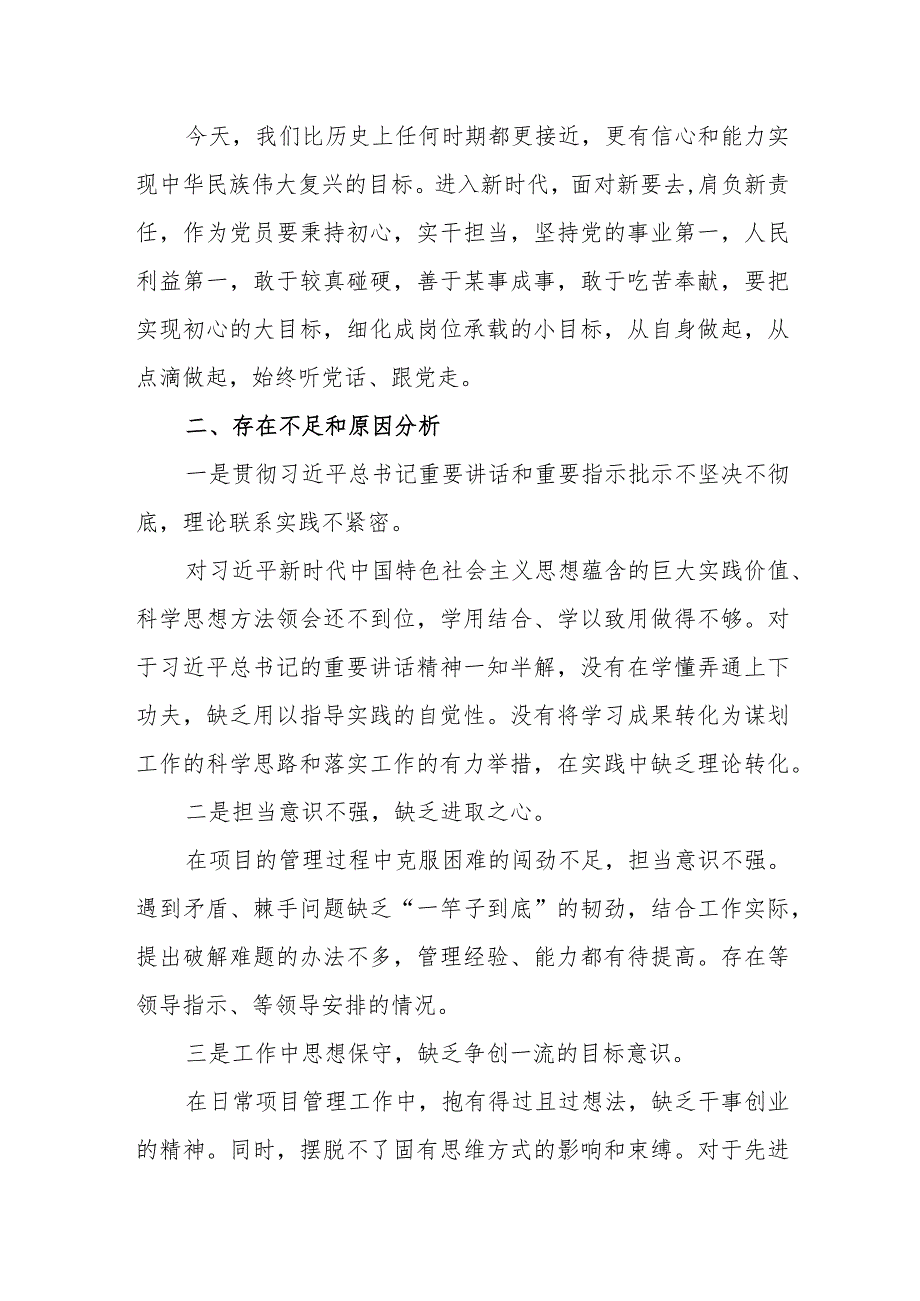 今天，我们比历史上任何时期都更接近，更有信心和能力实现中华民族伟大复兴的目标。进入新时代，面对新要去,肩负新责任，作为党员要秉持初心，实干担当，坚持党的事业第一，人民利益第一，敢于较真碰硬，善于某事成事，敢于吃苦奉献，要把实现初心的大目标，细化成岗位承载的小目标，从自身做起，从点滴做起，始终听党话、跟党走。

二、存在不足和原因分析

一是贯彻习近平总书记重要讲话和重要指示批示不坚决不彻底，理论联系实践不紧密。

对习近平新时代中国特色社会主义思想蕴含的巨大实践价值、科学思想方法领会还不到位，学用结合、学以致用做得不够。对于习近平总书记的重要讲话精神一知半解，没有在学懂弄通上下功夫，缺乏用以指导实践的自觉性。没有将学习成果转化为谋划工作的科学思路和落实工作的有力举措，在实践中缺乏理论转化。

二是担当意识不强，缺乏进取之心。

在项目的管理过程中克服困难的闯劲不足，担当意识不强。遇到矛盾、棘手问题缺乏“一竿子到底”的韧劲，结合工作实际，提出破解难题的办法不多，管理经验、能力都有待提高。存在等领导指示、等领导安排的情况。

三是工作中思想保守，缺乏争创一流的目标意识。

在日常项目管理工作中，抱有得过且过想法，缺乏干事创业的精神。同时，摆脱不了固有思维方式的影响和束缚。对于先进